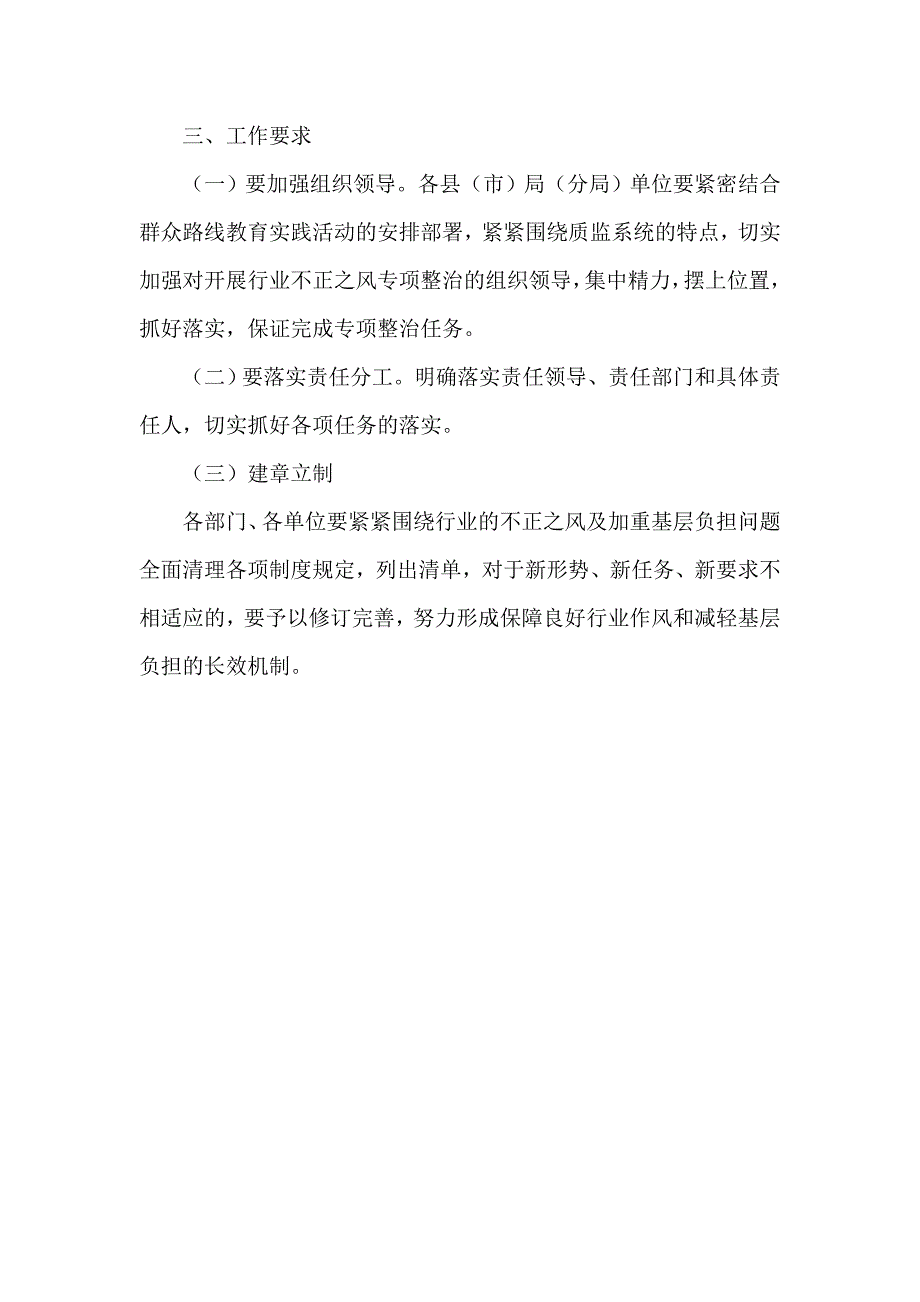 三、工作要求

（一）要加强组织领导。各县（市）局（分局）单位要紧密结合群众路线教育实践活动的安排部署，紧紧围绕质监系统的特点，切实加强对开展行业不正之风专项整治的组织领导，集中精力，摆上位置，抓好落实，保证完成专项整治任务。

（二）要落实责任分工。明确落实责任领导、责任部门和具体责任人，切实抓好各项任务的落实。

（三）建章立制

各部门、各单位要紧紧围绕行业的不正之风及加重基层负担问题全面清理各项制度规定，列出清单，对于新形势、新任务、新要求不相适应的，要予以修订完善，努力形成保障良好行业作风和减轻基层负担的长效机制。